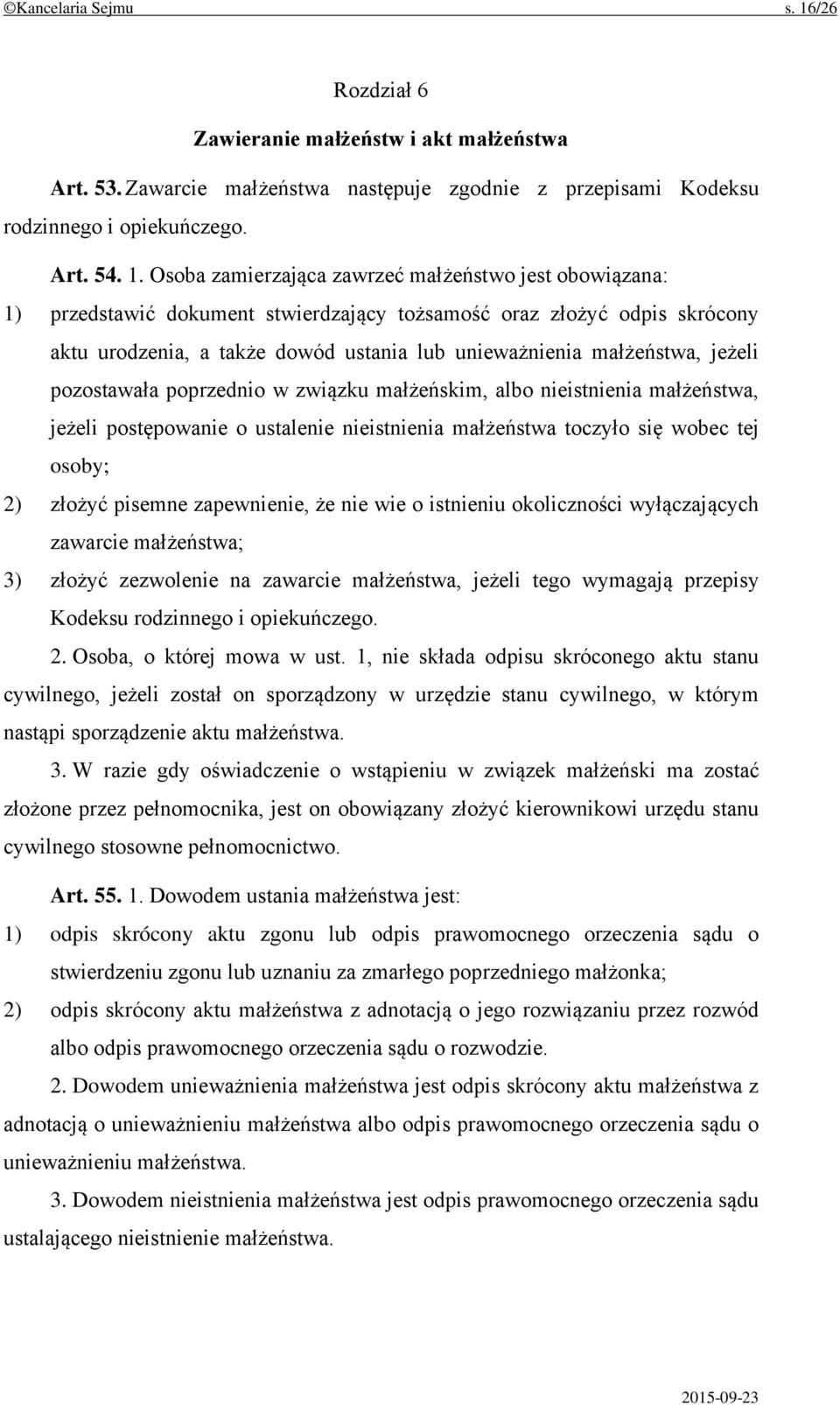 ©Kancelaria Sejmu s. 16/26

Rozdział 6

Zawieranie małżeństw i akt małżeństwa

Art. 53. Zawarcie małżeństwa następuje zgodnie z przepisami Kodeksu rodzinnego i opiekuńczego.

Art. 54. 1. Osoba zamierzająca zawrzeć małżeństwo jest obowiązana:

1) przedstawić dokument stwierdzający tożsamość oraz złożyć odpis skrócony aktu urodzenia, a także dowód ustania lub unieważnienia małżeństwa, jeżeli pozostawała poprzednio w związku małżeńskim, albo nieistnienia małżeństwa, jeżeli postępowanie o ustalenie nieistnienia małżeństwa toczyło się wobec tej osoby;

2) złożyć pisemne zapewnienie, że nie wie o istnieniu okoliczności wyłączających zawarcie małżeństwa;

3) złożyć zezwolenie na zawarcie małżeństwa, jeżeli tego wymagają przepisy Kodeksu rodzinnego i opiekuńczego.

2. Osoba, o której mowa w ust. 1, nie składa odpisu skróconego aktu stanu cywilnego, jeżeli został on sporządzony w urzędzie stanu cywilnego, w którym nastąpi sporządzenie aktu małżeństwa.

3. W razie gdy oświadczenie o wstąpieniu w związek małżeński ma zostać złożone przez pełnomocnika, jest on obowiązany złożyć kierownikowi urzędu stanu cywilnego stosowne pełnomocnictwo.

Art. 55. 1. Dowodem ustania małżeństwa jest:

1) odpis skrócony aktu zgonu lub odpis prawomocnego orzeczenia sądu o stwierdzeniu zgonu lub uznaniu za zmarłego poprzedniego małżonka;

2) odpis skrócony aktu małżeństwa z adnotacją o jego rozwiązaniu przez rozwód albo odpis prawomocnego orzeczenia sądu o rozwodzie.

2. Dowodem unieważnienia małżeństwa jest odpis skrócony aktu małżeństwa z adnotacją o unieważnieniu małżeństwa albo odpis prawomocnego orzeczenia sądu o unieważnieniu małżeństwa.

3. Dowodem nieistnienia małżeństwa jest odpis prawomocnego orzeczenia sądu ustalającego nieistnienie małżeństwa.

2015-09-23